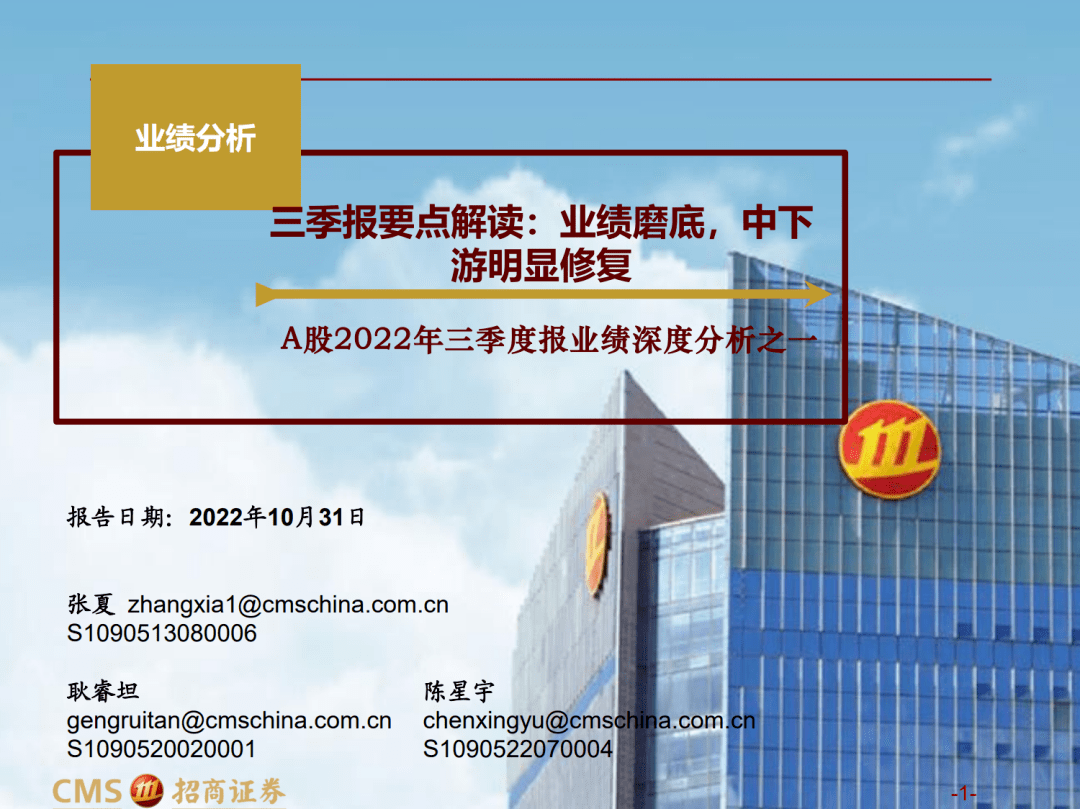 业绩分析

三季报要点解读：业绩磨底，中下游明显修复

A股2022年三季度报业绩深度分析之一

报告日期：2022年10月31日

张夏 zhangxia1@cmschina.com.cn
S1090513080006

耿睿坦
gengruitan@cmschina.com.cn
S1090520020001

陈星宇
chenxingyu@cmschina.com.cn
S1090522070004

CMS 招商证券

-1-